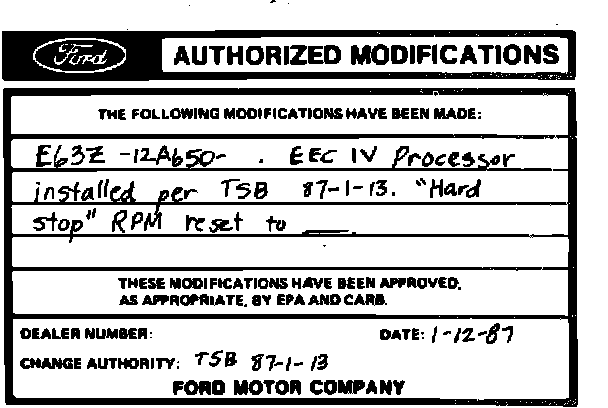 Ford AUTHORIZED MODIFICATIONS

THE FOLLOWING MODIFICATIONS HAVE BEEN MADE:

E63Z -12A650- . EEC IV Processor installed per TSB 87-1-13. "Hard stop" RPM reset to ____.

THESE MODIFICATIONS HAVE BEEN APPROVED, AS APPROPRIATE, BY EPA AND CARB.

DEALER NUMBER: DATE: 1-12-87

CHANGE AUTHORITY: TSB 87-1-13

FORD MOTOR COMPANY